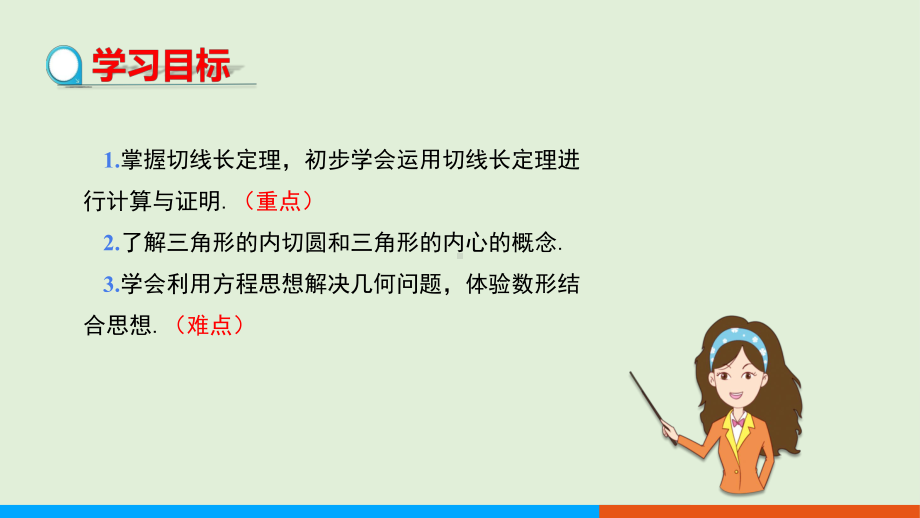 学习目标

1.掌握切线长定理，初步学会运用切线长定理进行计算与证明.（重点）

2.了解三角形的内切圆和三角形的内心的概念.

3.学会利用方程思想解决几何问题，体验数形结合思想.（难点）